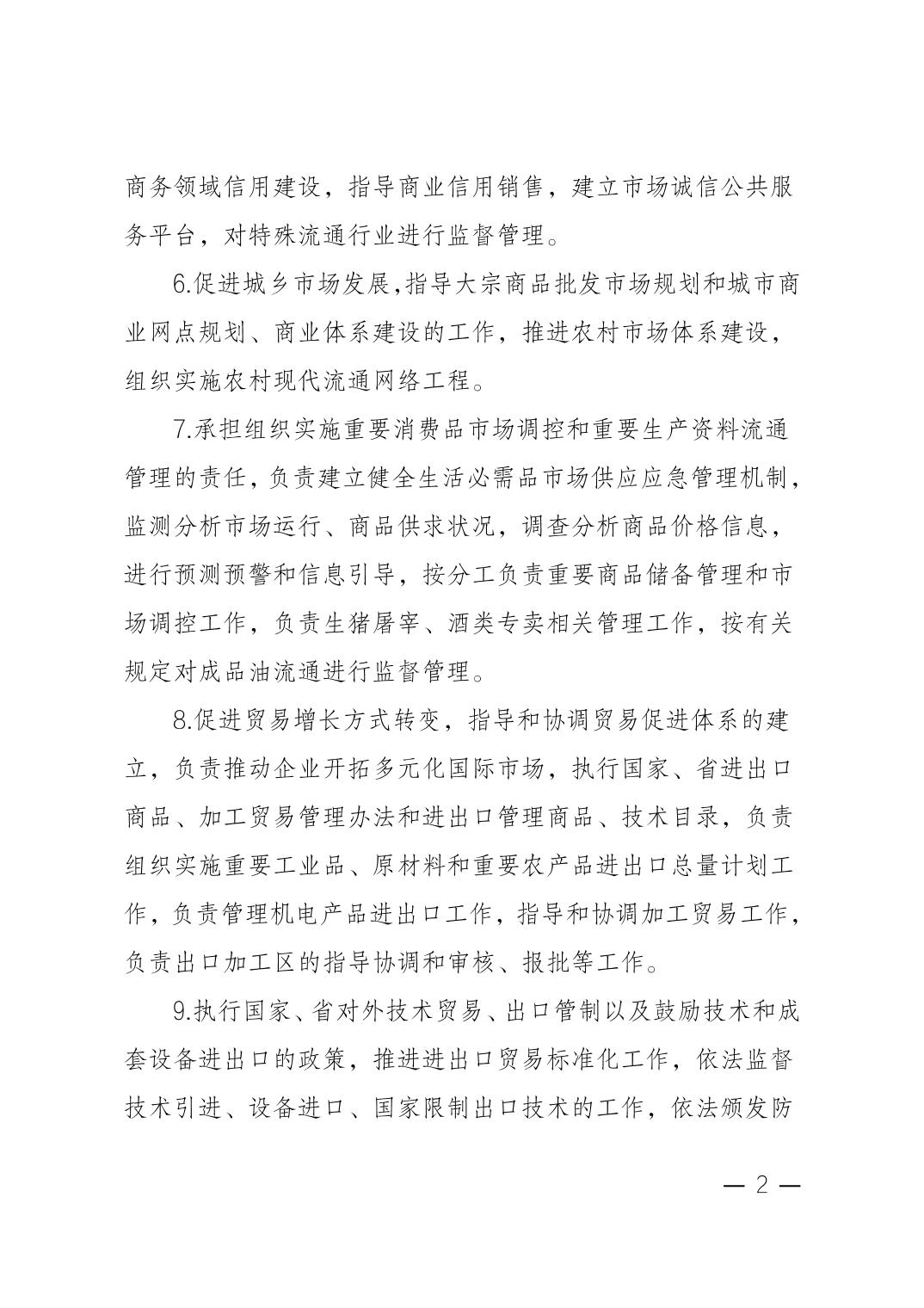 商务领域信用建设，指导商业信用销售，建立市场诚信公共服务平台，对特殊流通行业进行监督管理。

6.促进城乡市场发展,指导大宗商品批发市场规划和城市商业网点规划、商业体系建设的工作，推进农村市场体系建设，组织实施农村现代流通网络工程。

7.承担组织实施重要消费品市场调控和重要生产资料流通管理的责任，负责建立健全生活必需品市场供应应急管理机制，监测分析市场运行、商品供求状况，调查分析商品价格信息，进行预测预警和信息引导，按分工负责重要商品储备管理和市场调控工作，负责生猪屠宰、酒类专卖相关管理工作，按有关规定对成品油流通进行监督管理。

8.促进贸易增长方式转变，指导和协调贸易促进体系的建立，负责推动企业开拓多元化国际市场，执行国家、省进出口商品、加工贸易管理办法和进出口管理商品、技术目录，负责组织实施重要工业品、原材料和重要农产品进出口总量计划工作，负责管理机电产品进出口工作，指导和协调加工贸易工作，负责出口加工区的指导协调和审核、报批等工作。

9.执行国家、省对外技术贸易、出口管制以及鼓励技术和成套设备进出口的政策，推进进出口贸易标准化工作，依法监督技术引进、设备进口、国家限制出口技术的工作，依法颁发防

— 2 —